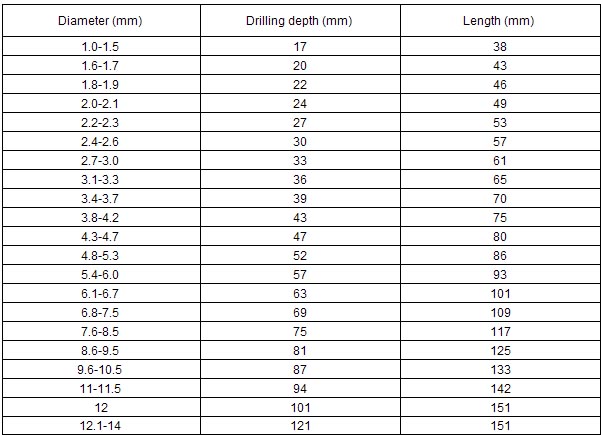 | Diameter (mm) | Drilling depth (mm) | Length (mm) |
|---|---|---|
| 1.0-1.5 | 17 | 38 |
| 1.6-1.7 | 20 | 43 |
| 1.8-1.9 | 22 | 46 |
| 2.0-2.1 | 24 | 49 |
| 2.2-2.3 | 27 | 53 |
| 2.4-2.6 | 30 | 57 |
| 2.7-3.0 | 33 | 61 |
| 3.1-3.3 | 36 | 65 |
| 3.4-3.7 | 39 | 70 |
| 3.8-4.2 | 43 | 75 |
| 4.3-4.7 | 47 | 80 |
| 4.8-5.3 | 52 | 86 |
| 5.4-6.0 | 57 | 93 |
| 6.1-6.7 | 63 | 101 |
| 6.8-7.5 | 69 | 109 |
| 7.6-8.5 | 75 | 117 |
| 8.6-9.5 | 81 | 125 |
| 9.6-10.5 | 87 | 133 |
| 11-11.5 | 94 | 142 |
| 12 | 101 | 151 |
| 12.1-14 | 121 | 151 |